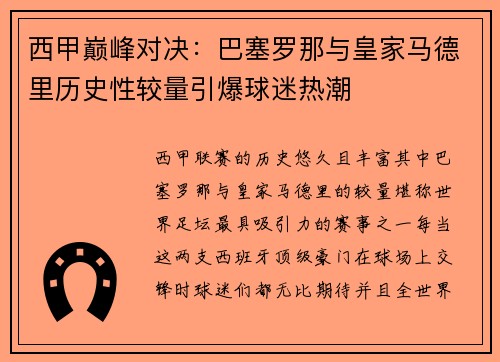 西甲巅峰对决：巴塞罗那与皇家马德里历史性较量引爆球迷热潮

西甲联赛的历史悠久且丰富其中巴塞罗那与皇家马德里的较量堪称世界足坛最具吸引力的赛事之一每当这两支西班牙顶级豪门在球场上交锋时球迷们都无比期待并且全世界